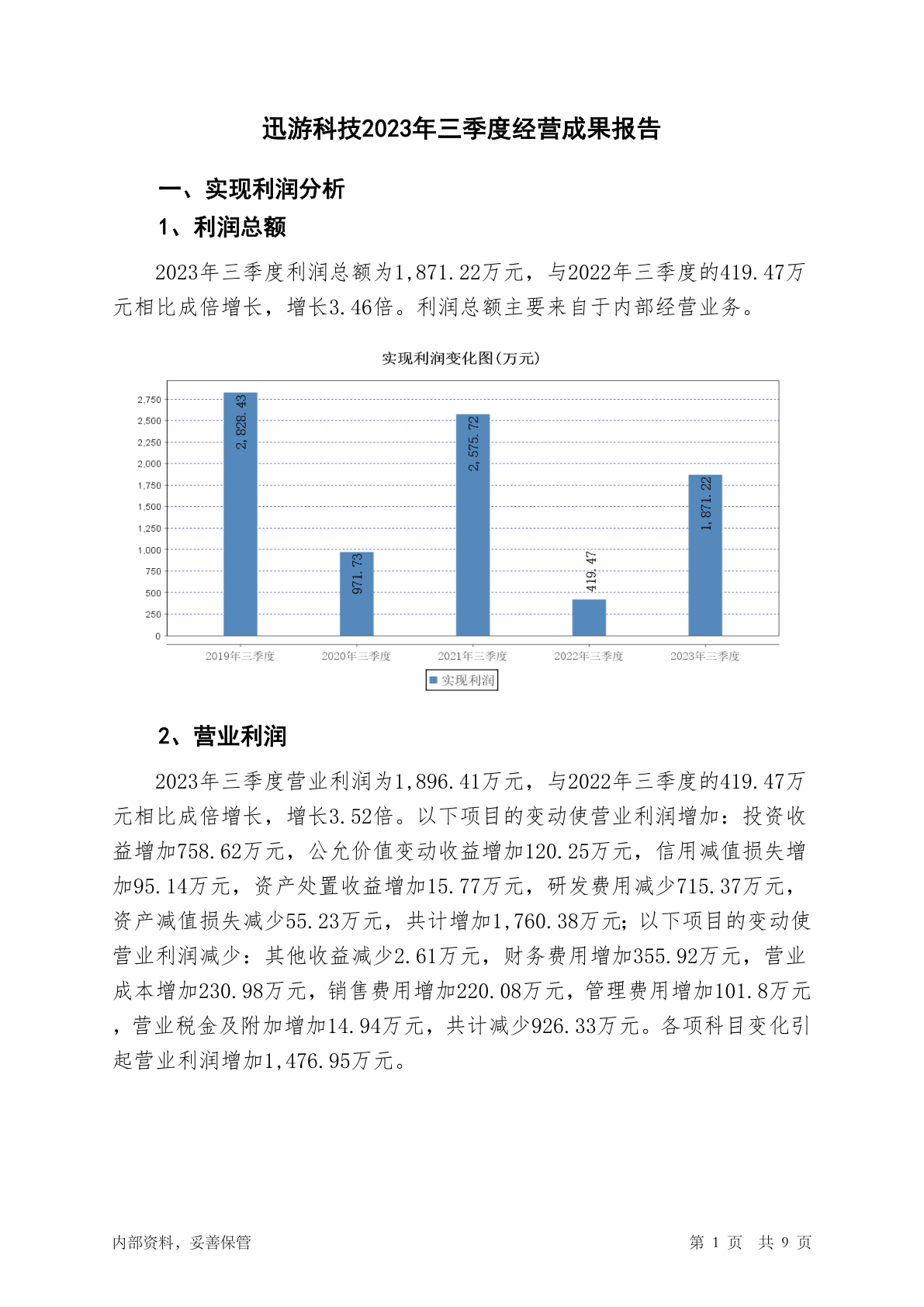 迅游科技2023年三季度经营成果报告

一、实现利润分析

1、利润总额

2023年三季度利润总额为1,871.22万元，与2022年三季度的419.47万元相比成倍增长，增长3.46倍。利润总额主要来自于内部经营业务。

实现利润变化图(万元)

2,750
2,500
2,250
2,000
1,750
1,500
1,250
1,000
750
500
250
0

2,828.43
971.73
2,575.72
419.47
1,871.22

2019年三季度
2020年三季度
2021年三季度
2022年三季度
2023年三季度

实现利润

2、营业利润

2023年三季度营业利润为1,896.41万元，与2022年三季度的419.47万元相比成倍增长，增长3.52倍。以下项目的变动使营业利润增加：投资收益增加758.62万元，公允价值变动收益增加120.25万元，信用减值损失增加95.14万元，资产处置收益增加15.77万元，研发费用减少715.37万元，资产减值损失减少55.23万元，共计增加1,760.38万元；以下项目的变动使营业利润减少：其他收益减少2.61万元，财务费用增加355.92万元，营业成本增加230.98万元，销售费用增加220.08万元，管理费用增加101.8万元，营业税金及附加增加14.94万元，共计减少926.33万元。各项科目变化引起营业利润增加1,476.95万元。

内部资料，妥善保管

第 1 页 共 9 页